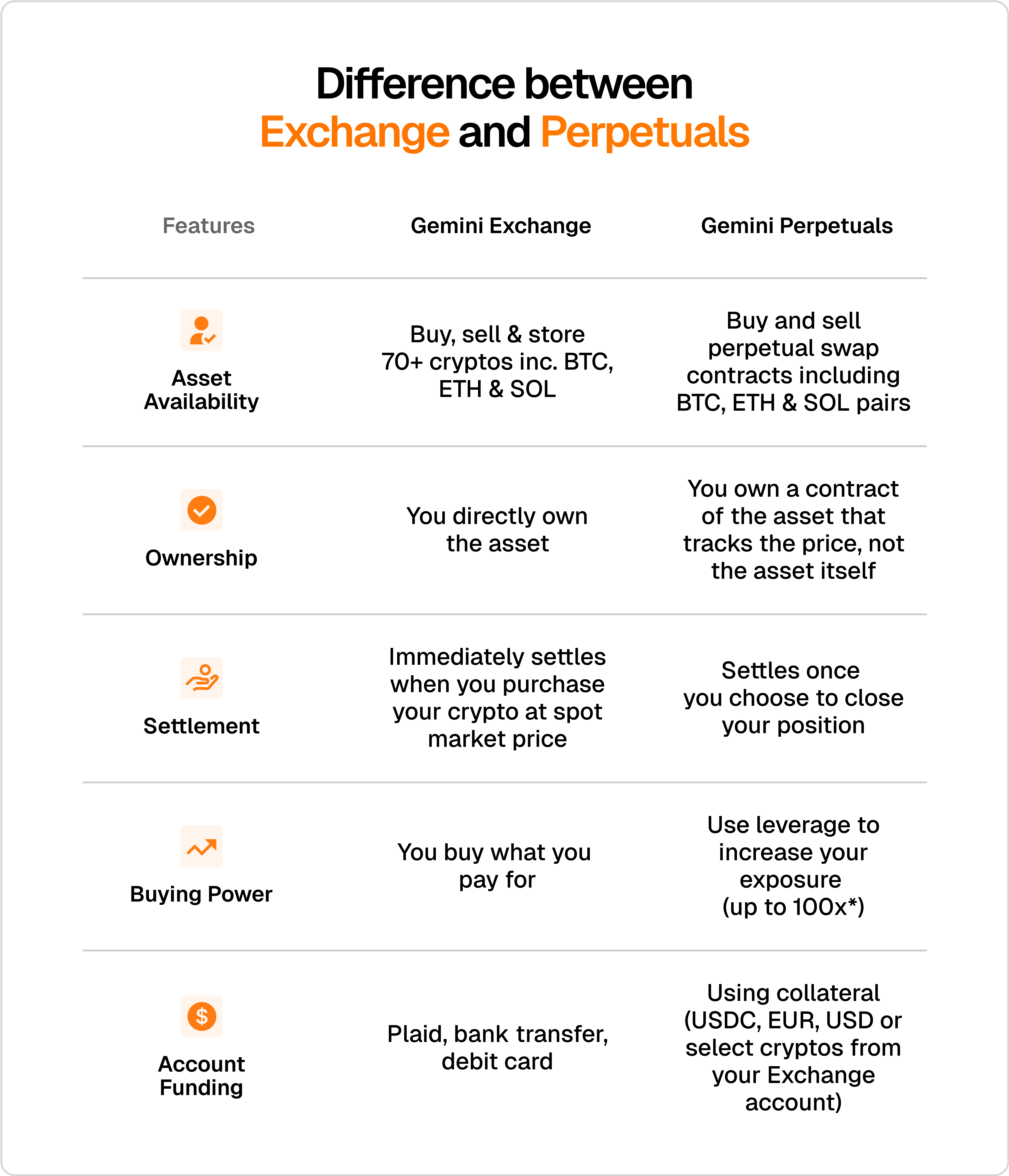 Difference between Exchange and Perpetuals

| Features | Gemini Exchange | Gemini Perpetuals |
|---|---|---|
| Asset Availability | Buy, sell & store 70+ cryptos inc. BTC, ETH & SOL | Buy and sell perpetual swap contracts including BTC, ETH & SOL pairs |
| Ownership | You directly own the asset | You own a contract of the asset that tracks the price, not the asset itself |
| Settlement | Immediately settles when you purchase your crypto at spot market price | Settles once you choose to close your position |
| Buying Power | You buy what you pay for | Use leverage to increase your exposure (up to 100x*) |
| Account Funding | Plaid, bank transfer, debit card | Using collateral (USDC, EUR, USD or select cryptos from your Exchange account) |